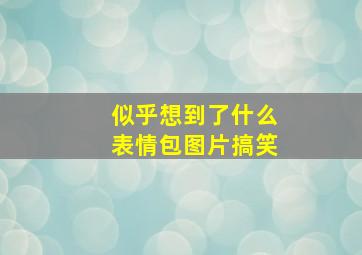 似乎想到了什么
表情包图片搞笑